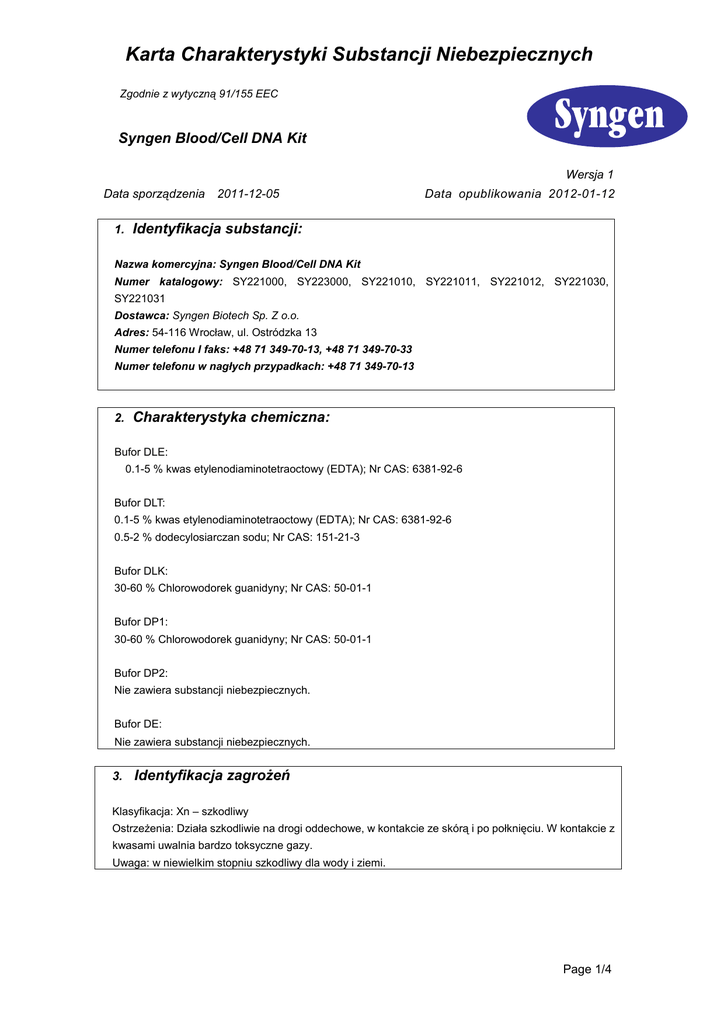 Karta Charakterystyki Substancji Niebezpiecznych

Zgodnie z wytyczną 91/155 EEC

Syngen

Syngen Blood/Cell DNA Kit

Wersja 1

Data sporządzenia 2011-12-05

Data opublikowania 2012-01-12

1. Identyfikacja substancji:

Nazwa komercyjna: Syngen Blood/Cell DNA Kit
Numer katalogowy: SY221000, SY223000, SY221010, SY221011, SY221012, SY221030, SY221031
Dostawca: Syngen Biotech Sp. Z o.o.
Adres: 54-116 Wrocław, ul. Ostródzka 13
Numer telefonu I faks: +48 71 349-70-13, +48 71 349-70-33
Numer telefonu w nagłych przypadkach: +48 71 349-70-13

2. Charakterystyka chemiczna:

Bufor DLE:
0.1-5 % kwas etylenodiaminotetraoctowy (EDTA); Nr CAS: 6381-92-6

Bufor DLT:
0.1-5 % kwas etylenodiaminotetraoctowy (EDTA); Nr CAS: 6381-92-6
0.5-2 % dodecylosiarczan sodu; Nr CAS: 151-21-3

Bufor DLK:
30-60 % Chlorowodorek guanidyny; Nr CAS: 50-01-1

Bufor DP1:
30-60 % Chlorowodorek guanidyny; Nr CAS: 50-01-1

Bufor DP2:
Nie zawiera substancji niebezpiecznych.

Bufor DE:
Nie zawiera substancji niebezpiecznych.

3. Identyfikacja zagrożeń

Klasyfikacja: Xn – szkodliwy
Ostrzeżenia: Działa szkodliwie na drogi oddechowe, w kontakcie ze skórą i po połknięciu. W kontakcie z kwasami uwalnia bardzo toksyczne gazy.
Uwaga: w niewielkim stopniu szkodliwy dla wody i ziemi.

Page 1/4